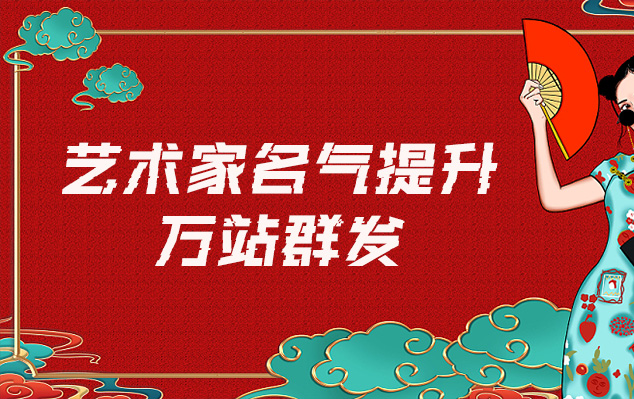 艺术家名气提升
万站群发